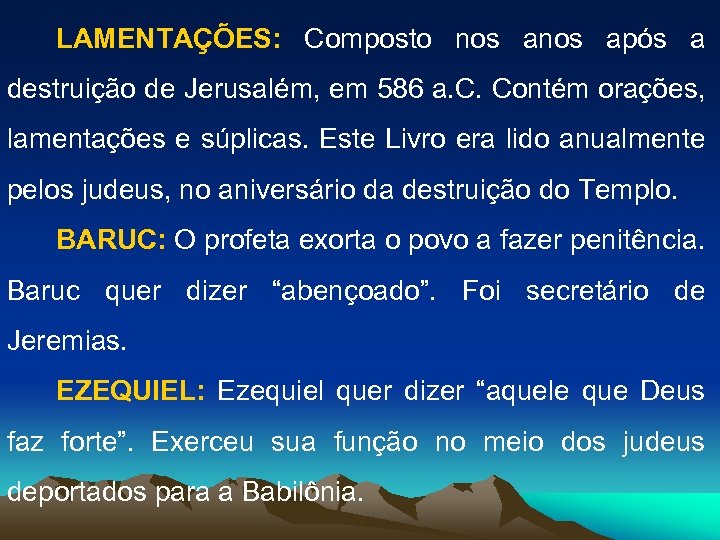 LAMENTAÇÕES: Composto nos anos após a destruição de Jerusalém, em 586 a.C. Contém orações, lamentações e súplicas. Este Livro era lido anualmente pelos judeus, no aniversário da destruição do Templo.

BARUC: O profeta exorta o povo a fazer penitência. Baruc quer dizer “abençoado”. Foi secretário de Jeremias.

EZEQUIEL: Ezequiel quer dizer “aquele que Deus faz forte”. Exerceu sua função no meio dos judeus deportados para a Babilônia.